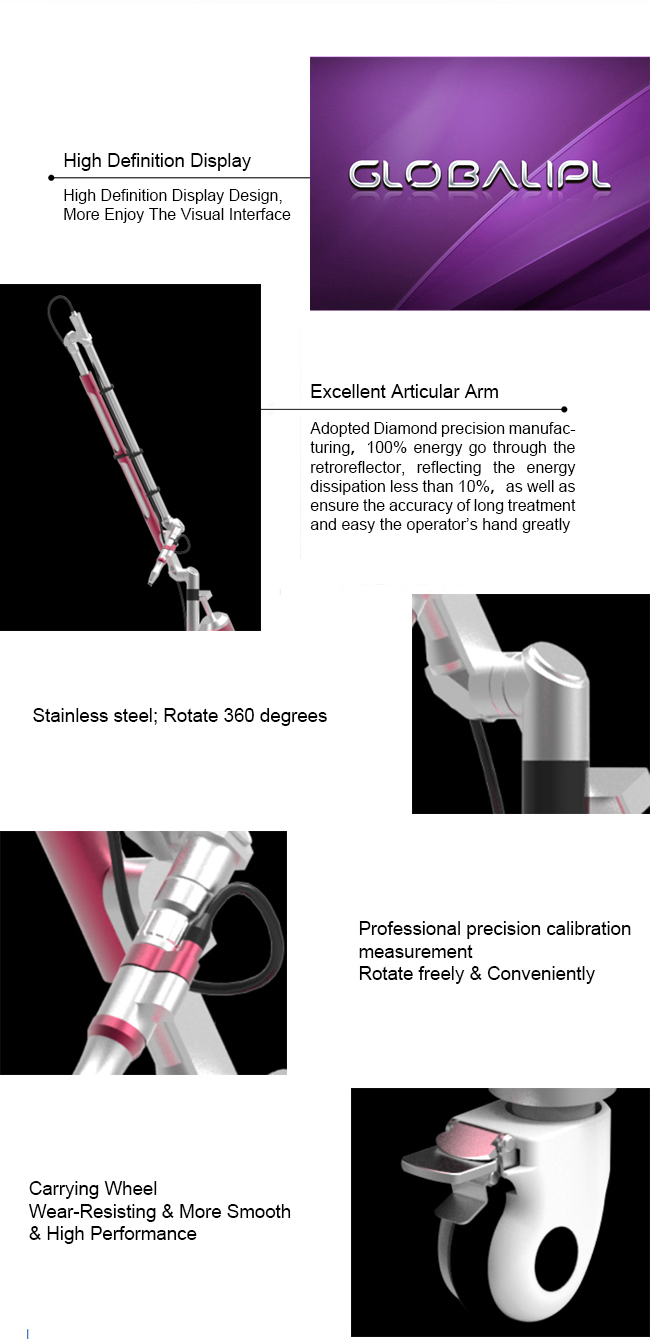 High Definition Display

High Definition Display Design, More Enjoy The Visual Interface

GLOBALIPL

Excellent Articular Arm

Adopted Diamond precision manufacturing, 100% energy go through the retroreflector, reflecting the energy dissipation less than 10%, as well as ensure the accuracy of long treatment and easy the operator's hand greatly

Stainless steel; Rotate 360 degrees

Professional precision calibration measurement
Rotate freely & Conveniently

Carrying Wheel
Wear-Resisting & More Smooth & High Performance